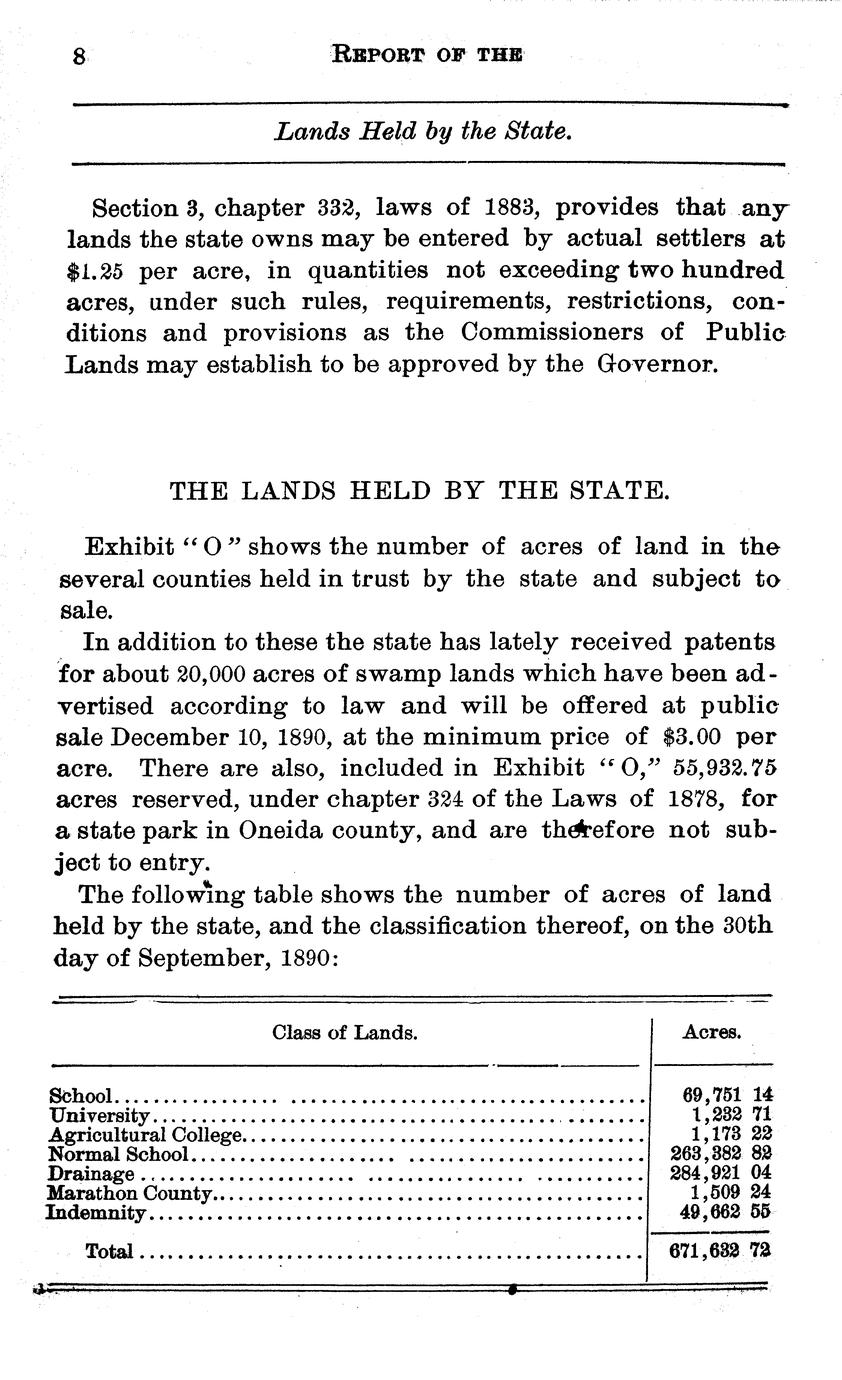 8 REPORT OF THE

Lands Held by the State.

Section 3, chapter 332, laws of 1883, provides that any lands the state owns may be entered by actual settlers at $1.25 per acre, in quantities not exceeding two hundred acres, under such rules, requirements, restrictions, conditions and provisions as the Commissioners of Public Lands may establish to be approved by the Governor.

THE LANDS HELD BY THE STATE.

Exhibit "O" shows the number of acres of land in the several counties held in trust by the state and subject to sale.

In addition to these the state has lately received patents for about 20,000 acres of swamp lands which have been advertised according to law and will be offered at public sale December 10, 1890, at the minimum price of $3.00 per acre. There are also, included in Exhibit "O," 55,932.75 acres reserved, under chapter 324 of the Laws of 1878, for a state park in Oneida county, and are therefore not subject to entry.

The following table shows the number of acres of land held by the state, and the classification thereof, on the 30th day of September, 1890:

| Class of Lands. | Acres. |
|---|---|
| School | 69,751 14 |
| University | 1,232 71 |
| Agricultural College | 1,173 22 |
| Normal School | 263,382 82 |
| Drainage | 284,921 04 |
| Marathon County | 1,509 24 |
| Indemnity | 49,662 55 |
| Total | 671,632 72 |